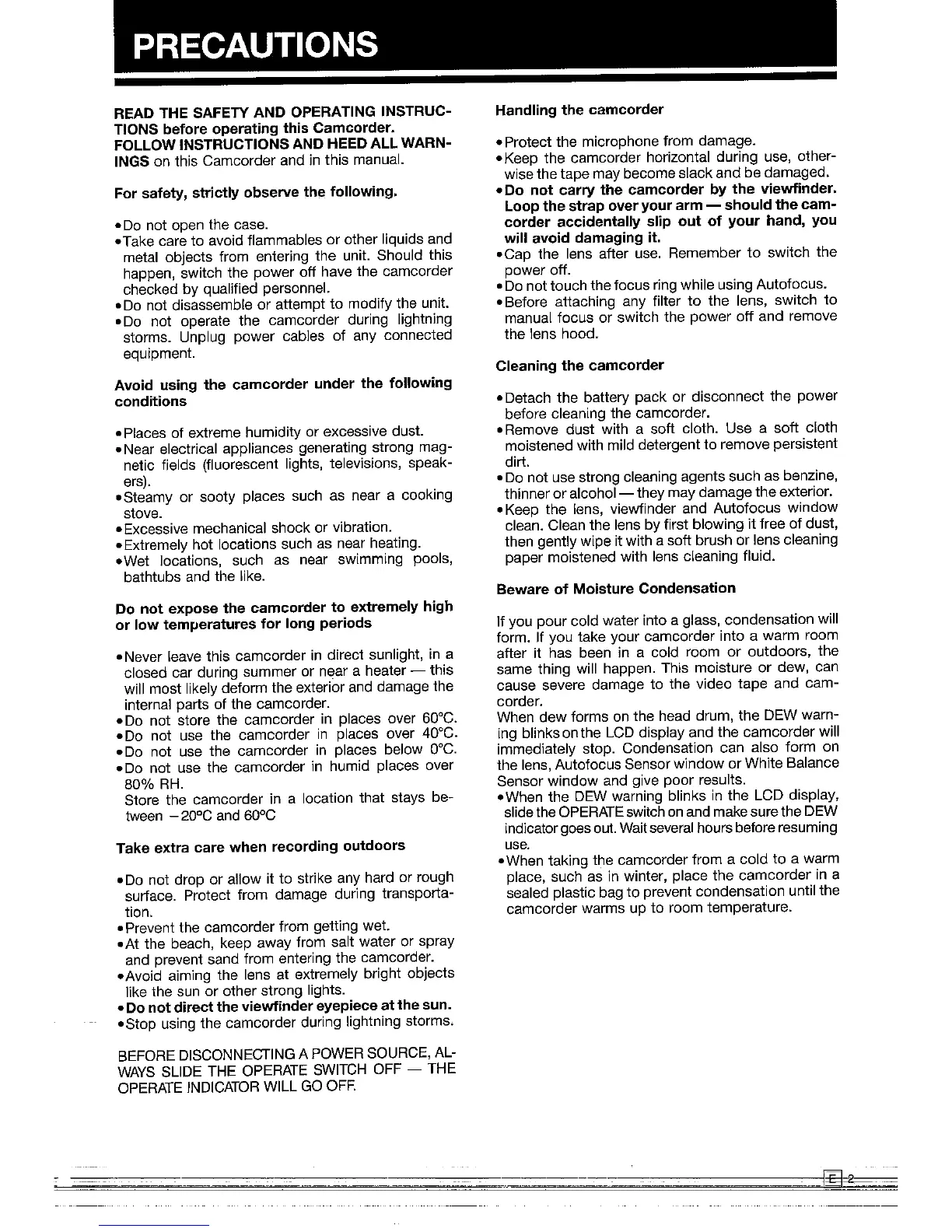 PRECAUTIONS

READ THE SAFETY AND OPERATING INSTRUCTIONS before operating this Camcorder. FOLLOW INSTRUCTIONS AND HEED ALL WARNINGS on this Camcorder and in this manual.

For safety, strictly observe the following.

•Do not open the case.
•Take care to avoid flammables or other liquids and metal objects from entering the unit. Should this happen, switch the power off have the camcorder checked by qualified personnel.
•Do not disassemble or attempt to modify the unit.
•Do not operate the camcorder during lightning storms. Unplug power cables of any connected equipment.

Avoid using the camcorder under the following conditions

•Places of extreme humidity or excessive dust.
•Near electrical appliances generating strong magnetic fields (fluorescent lights, televisions, speakers).
•Steamy or sooty places such as near a cooking stove.
•Excessive mechanical shock or vibration.
•Extremely hot locations such as near heating.
•Wet locations, such as near swimming pools, bathtubs and the like.

Do not expose the camcorder to extremely high or low temperatures for long periods

•Never leave this camcorder in direct sunlight, in a closed car during summer or near a heater — this will most likely deform the exterior and damage the internal parts of the camcorder.
•Do not store the camcorder in places over 60°C.
•Do not use the camcorder in places over 40°C.
•Do not use the camcorder in places below 0°C.
•Do not use the camcorder in humid places over 80% RH.
Store the camcorder in a location that stays between −20°C and 60°C

Take extra care when recording outdoors

•Do not drop or allow it to strike any hard or rough surface. Protect from damage during transportation.
•Prevent the camcorder from getting wet.
•At the beach, keep away from salt water or spray and prevent sand from entering the camcorder.
•Avoid aiming the lens at extremely bright objects like the sun or other strong lights.
•Do not direct the viewfinder eyepiece at the sun.
•Stop using the camcorder during lightning storms.

BEFORE DISCONNECTING A POWER SOURCE, ALWAYS SLIDE THE OPERATE SWITCH OFF — THE OPERATE INDICATOR WILL GO OFF.

Handling the camcorder

•Protect the microphone from damage.
•Keep the camcorder horizontal during use, otherwise the tape may become slack and be damaged.
•Do not carry the camcorder by the viewfinder. Loop the strap over your arm — should the camcorder accidentally slip out of your hand, you will avoid damaging it.
•Cap the lens after use. Remember to switch the power off.
•Do not touch the focus ring while using Autofocus.
•Before attaching any filter to the lens, switch to manual focus or switch the power off and remove the lens hood.

Cleaning the camcorder

•Detach the battery pack or disconnect the power before cleaning the camcorder.
•Remove dust with a soft cloth. Use a soft cloth moistened with mild detergent to remove persistent dirt.
•Do not use strong cleaning agents such as benzine, thinner or alcohol — they may damage the exterior.
•Keep the lens, viewfinder and Autofocus window clean. Clean the lens by first blowing it free of dust, then gently wipe it with a soft brush or lens cleaning paper moistened with lens cleaning fluid.

Beware of Moisture Condensation

If you pour cold water into a glass, condensation will form. If you take your camcorder into a warm room after it has been in a cold room or outdoors, the same thing will happen. This moisture or dew, can cause severe damage to the video tape and camcorder.
When dew forms on the head drum, the DEW warning blinks on the LCD display and the camcorder will immediately stop. Condensation can also form on the lens, Autofocus Sensor window or White Balance Sensor window and give poor results.
•When the DEW warning blinks in the LCD display, slide the OPERATE switch on and make sure the DEW indicator goes out. Wait several hours before resuming use.
•When taking the camcorder from a cold to a warm place, such as in winter, place the camcorder in a sealed plastic bag to prevent condensation until the camcorder warms up to room temperature.

E 2